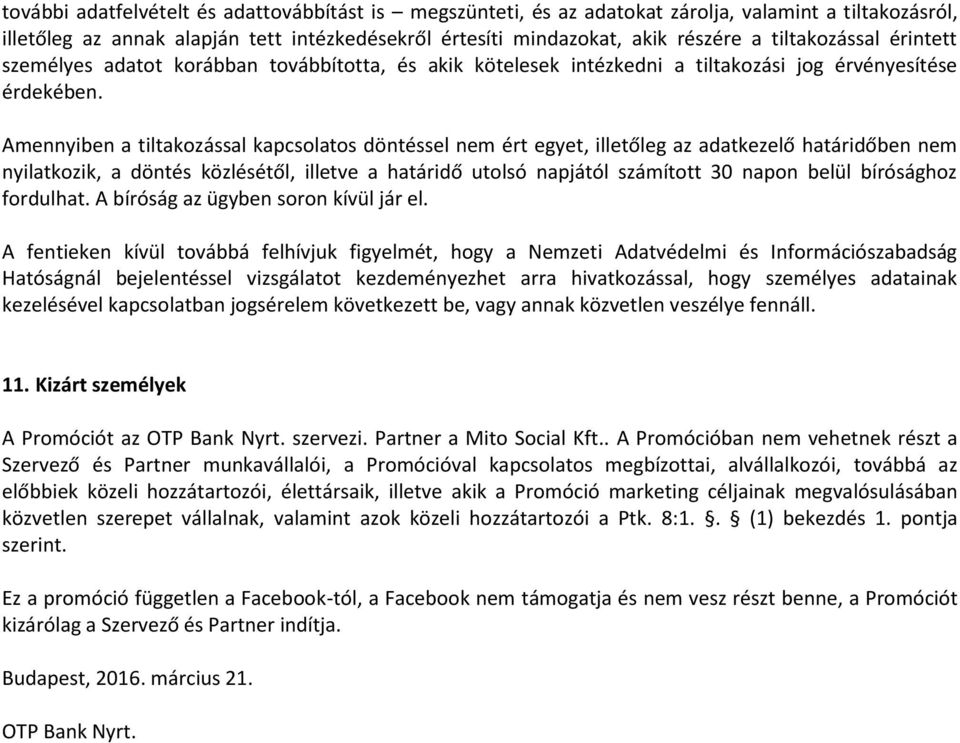 további adatfelvételt és adattovábbítást is – megszünteti, és az adatokat zárolja, valamint a tiltakozásról, illetőleg az annak alapján tett intézkedésekről értesíti mindazokat, akik részére a tiltakozással érintett személyes adatot korábban továbbította, és akik kötelesek intézkedni a tiltakozási jog érvényesítése érdekében.

Amennyiben a tiltakozással kapcsolatos döntéssel nem ért egyet, illetőleg az adatkezelő határidőben nem nyilatkozik, a döntés közlésétől, illetve a határidő utolsó napjától számított 30 napon belül bírósághoz fordulhat. A bíróság az ügyben soron kívül jár el.

A fentieken kívül továbbá felhívjuk figyelmét, hogy a Nemzeti Adatvédelmi és Információszabadság Hatóságnál bejelentéssel vizsgálatot kezdeményezhet arra hivatkozással, hogy személyes adatainak kezelésével kapcsolatban jogsérelem következett be, vagy annak közvetlen veszélye fennáll.

11. Kizárt személyek

A Promóciót az OTP Bank Nyrt. szervezi. Partner a Mito Social Kft.. A Promócióban nem vehetnek részt a Szervező és Partner munkavállalói, a Promócióval kapcsolatos megbízottai, alvállalkozói, továbbá az előbbiek közeli hozzátartozói, élettársaik, illetve akik a Promóció marketing céljainak megvalósulásában közvetlen szerepet vállalnak, valamint azok közeli hozzátartozói a Ptk. 8:1. §. § (1) bekezdés 1. pontja szerint.

Ez a promóció független a Facebook-tól, a Facebook nem támogatja és nem vesz részt benne, a Promóciót kizárólag a Szervező és Partner indítja.

Budapest, 2016. március 21.

OTP Bank Nyrt.